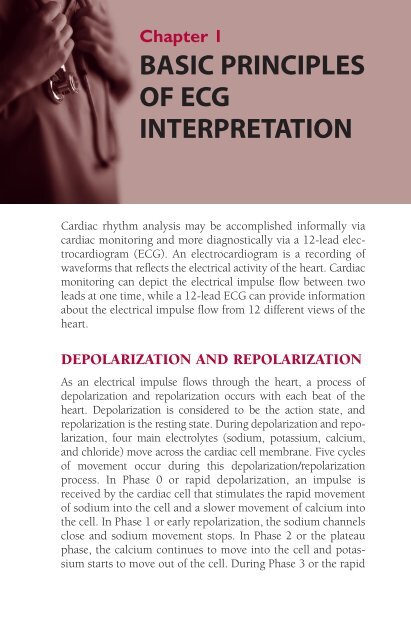 Chapter 1

BASIC PRINCIPLES OF ECG INTERPRETATION

Cardiac rhythm analysis may be accomplished informally via cardiac monitoring and more diagnostically via a 12-lead electrocardiogram (ECG). An electrocardiogram is a recording of waveforms that reflects the electrical activity of the heart. Cardiac monitoring can depict the electrical impulse flow between two leads at one time, while a 12-lead ECG can provide information about the electrical impulse flow from 12 different views of the heart.

DEPOLARIZATION AND REPOLARIZATION

As an electrical impulse flows through the heart, a process of depolarization and repolarization occurs with each beat of the heart. Depolarization is considered to be the action state, and repolarization is the resting state. During depolarization and repolarization, four main electrolytes (sodium, potassium, calcium, and chloride) move across the cardiac cell membrane. Five cycles of movement occur during this depolarization/repolarization process. In Phase 0 or rapid depolarization, an impulse is received by the cardiac cell that stimulates the rapid movement of sodium into the cell and a slower movement of calcium into the cell. In Phase 1 or early repolarization, the sodium channels close and sodium movement stops. In Phase 2 or the plateau phase, the calcium continues to move into the cell and potassium starts to move out of the cell. During Phase 3 or the rapid